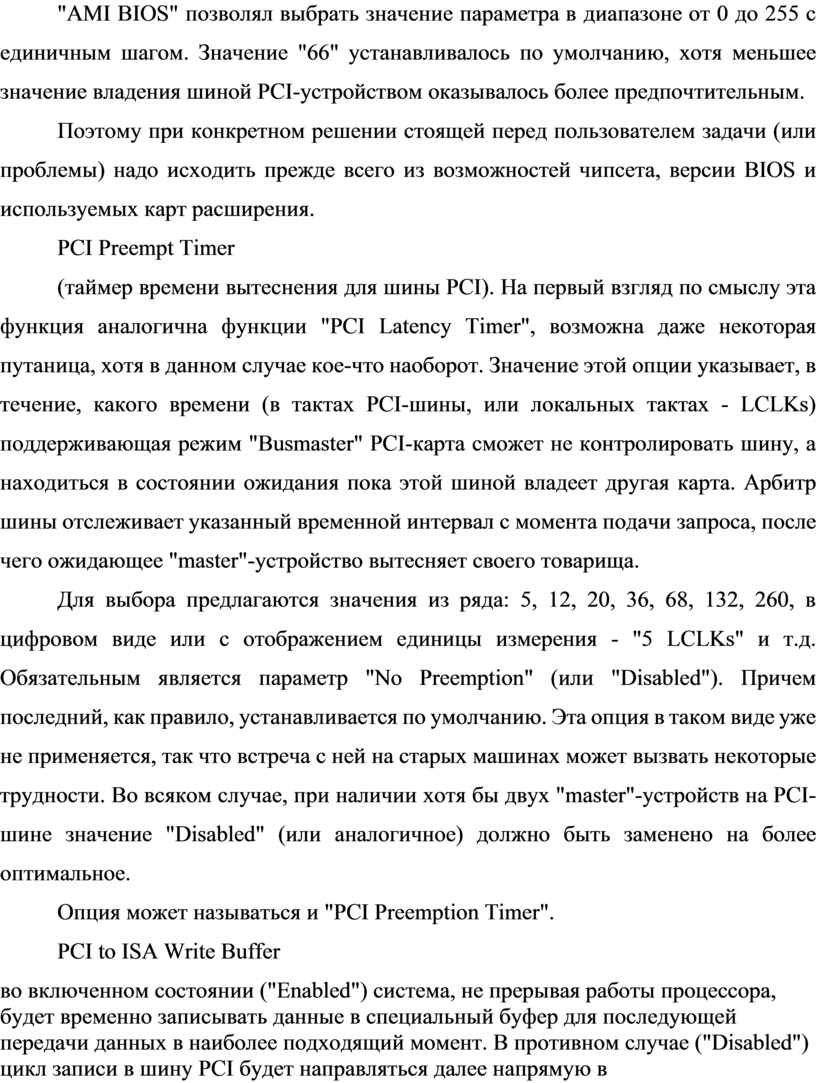 "AMI BIOS" позволял выбрать значение параметра в диапазоне от 0 до 255 с единичным шагом. Значение "66" устанавливалось по умолчанию, хотя меньшее значение владения шиной PCI-устройством оказывалось более предпочтительным.

Поэтому при конкретном решении стоящей перед пользователем задачи (или проблемы) надо исходить прежде всего из возможностей чипсета, версии BIOS и используемых карт расширения.

PCI Preempt Timer

(таймер времени вытеснения для шины PCI). На первый взгляд по смыслу эта функция аналогична функции "PCI Latency Timer", возможна даже некоторая путаница, хотя в данном случае кое-что наоборот. Значение этой опции указывает, в течение, какого времени (в тактах PCI-шины, или локальных тактах - LCLKs) поддерживающая режим "Busmaster" PCI-карта сможет не контролировать шину, а находиться в состоянии ожидания пока этой шиной владеет другая карта. Арбитр шины отслеживает указанный временной интервал с момента подачи запроса, после чего ожидающее "master"-устройство вытесняет своего товарища.

Для выбора предлагаются значения из ряда: 5, 12, 20, 36, 68, 132, 260, в цифровом виде или с отображением единицы измерения - "5 LCLKs" и т.д. Обязательным является параметр "No Preemption" (или "Disabled"). Причем последний, как правило, устанавливается по умолчанию. Эта опция в таком виде уже не применяется, так что встреча с ней на старых машинах может вызвать некоторые трудности. Во всяком случае, при наличии хотя бы двух "master"-устройств на PCI-шине значение "Disabled" (или аналогичное) должно быть заменено на более оптимальное.

Опция может называться и "PCI Preemption Timer".

PCI to ISA Write Buffer

во включенном состоянии ("Enabled") система, не прерывая работы процессора, будет временно записывать данные в специальный буфер для последующей передачи данных в наиболее подходящий момент. В противном случае ("Disabled") цикл записи в шину PCI будет направляться далее напрямую в